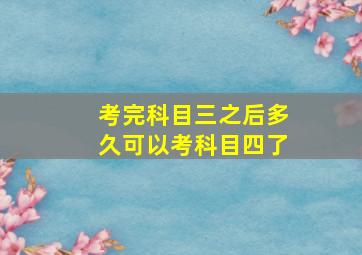 考完科目三之后多久可以考科目四了